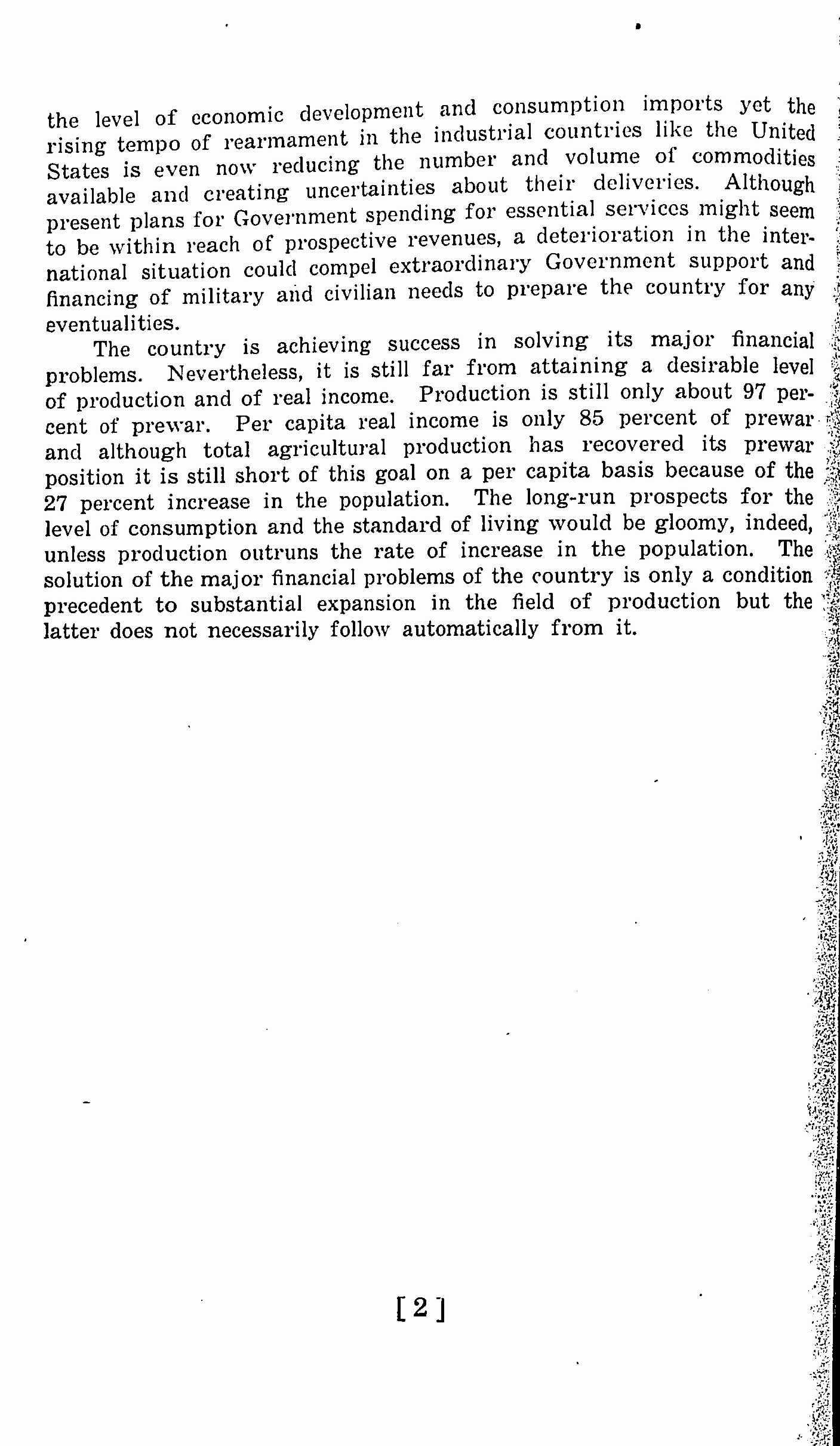 the level of economic development and consumption imports yet the rising tempo of rearmament in the industrial countries like the United States is even now reducing the number and volume of commodities available and creating uncertainties about their deliveries. Although present plans for Government spending for essential services might seem to be within reach of prospective revenues, a deterioration in the international situation could compel extraordinary Government support and financing of military and civilian needs to prepare the country for any eventualities.

The country is achieving success in solving its major financial problems. Nevertheless, it is still far from attaining a desirable level of production and of real income. Production is still only about 97 percent of prewar. Per capita real income is only 85 percent of prewar and although total agricultural production has recovered its prewar position it is still short of this goal on a per capita basis because of the 27 percent increase in the population. The long-run prospects for the level of consumption and the standard of living would be gloomy, indeed, unless production outruns the rate of increase in the population. The solution of the major financial problems of the country is only a condition precedent to substantial expansion in the field of production but the latter does not necessarily follow automatically from it.

[2]